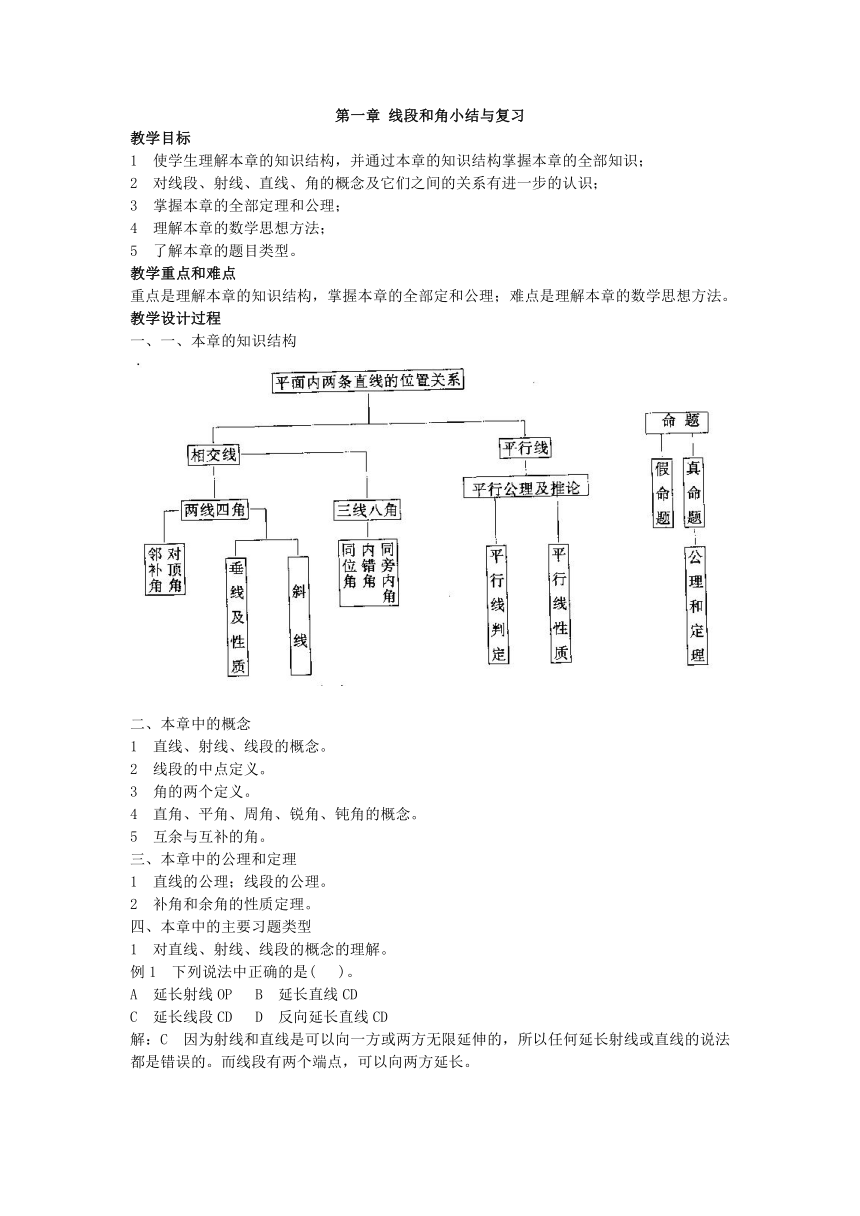 第一章 线段和角小结与复习

教学目标

1 使学生理解本章的知识结构，并通过本章的知识结构掌握本章的全部知识；

2 对线段、射线、直线、角的概念及它们之间的关系有进一步的认识；

3 掌握本章的全部定理和公理；

4 理解本章的数学思想方法；

5 了解本章的题目类型。

教学重点和难点

重点是理解本章的知识结构，掌握本章的全部定和公理；难点是理解本章的数学思想方法。

教学设计过程

一、一、本章的知识结构

平面内两条直线的位置关系

相交线

平行线

两线四角

三线八角

平行公理及推论

邻补角

对顶角

垂线及性质

斜线

同位角

内错角

同旁内角

平行线判定

平行线性质

命题

假命题

真命题

公理和定理

二、本章中的概念

1 直线、射线、线段的概念。

2 线段的中点定义。

3 角的两个定义。

4 直角、平角、周角、锐角、钝角的概念。

5 互余与互补的角。

三、本章中的公理和定理

1 直线的公理；线段的公理。

2 补角和余角的性质定理。

四、本章中的主要习题类型

1 对直线、射线、线段的概念的理解。

例 1 下列说法中正确的是( )。

A 延长射线 OP B 延长直线 CD

C 延长线段 CD D 反向延长直线 CD

解：C 因为射线和直线是可以向一方或两方无限延伸的，所以任何延长射线或直线的说法都是错误的。而线段有两个端点，可以向两方延长。